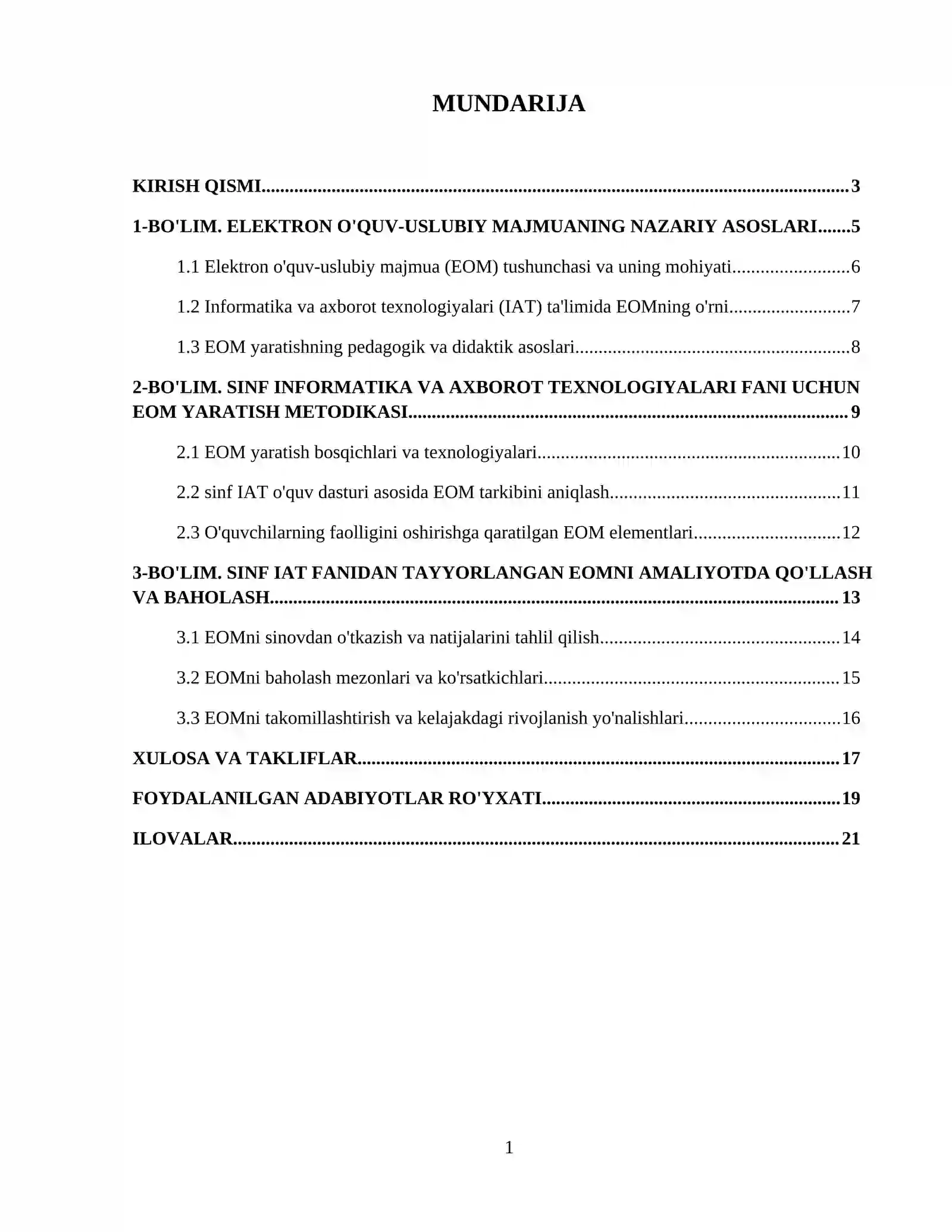 MUNDARIJA

KIRISH QISMI 3

1-BO'LIM. ELEKTRON O'QUV-USLUBIY MAJMUANING NAZARIY ASOSLARI 5

1.1 Elektron o'quv-uslubiy majmua (EOM) tushunchasi va uning mohiyati 6

1.2 Informatika va axborot texnologiyalari (IAT) ta'limida EOMning o'rni 7

1.3 EOM yaratishning pedagogik va didaktik asoslari 8

2-BO'LIM. SINF INFORMATIKA VA AXBOROT TEXNOLOGIYALARI FANI UCHUN EOM YARATISH METODIKASI 9

2.1 EOM yaratish bosqichlari va texnologiyalari 10

2.2 sinf IAT o'quv dasturi asosida EOM tarkibini aniqlash 11

2.3 O'quvchilarning faolligini oshirishga qaratilgan EOM elementlari 12

3-BO'LIM. SINF IAT FANIDAN TAYYORLANGAN EOMNI AMALIYOTDA QO'LLASH VA BAHOLASH 13

3.1 EOMni sinovdan o'tkazish va natijalarini tahlil qilish 14

3.2 EOMni baholash mezonlari va ko'rsatkichlari 15

3.3 EOMni takomillashtirish va kelajakdagi rivojlanish yo'nalishlari 16

XULOSA VA TAKLIFLAR 17

FOYDALANILGAN ADABIYOTLAR RO'YXATI 19

ILOVALAR 21

1